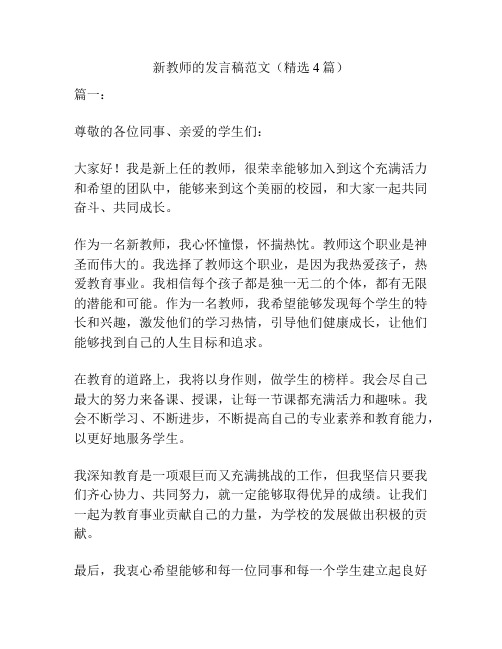 新教师的发言稿范文（精选4篇）

篇一：

尊敬的各位同事、亲爱的学生们：

大家好！我是新上任的教师，很荣幸能够加入到这个充满活力和希望的团队中，能够来到这个美丽的校园，和大家一起共同奋斗、共同成长。

作为一名新教师，我心怀憧憬，怀揣热忱。教师这个职业是神圣而伟大的。我选择了教师这个职业，是因为我热爱孩子，热爱教育事业。我相信每个孩子都是独一无二的个体，都有无限的潜能和可能。作为一名教师，我希望能够发现每个学生的特长和兴趣，激发他们的学习热情，引导他们健康成长，让他们能够找到自己的人生目标和追求。

在教育的道路上，我将以身作则，做学生的榜样。我会尽自己最大的努力来备课、授课，让每一节课都充满活力和趣味。我会不断学习、不断进步，不断提高自己的专业素养和教育能力，以更好地服务学生。

我深知教育是一项艰巨而又充满挑战的工作，但我坚信只要我们齐心协力、共同努力，就一定能够取得优异的成绩。让我们一起为教育事业贡献自己的力量，为学校的发展做出积极的贡献。

最后，我衷心希望能够和每一位同事和每一个学生建立起良好